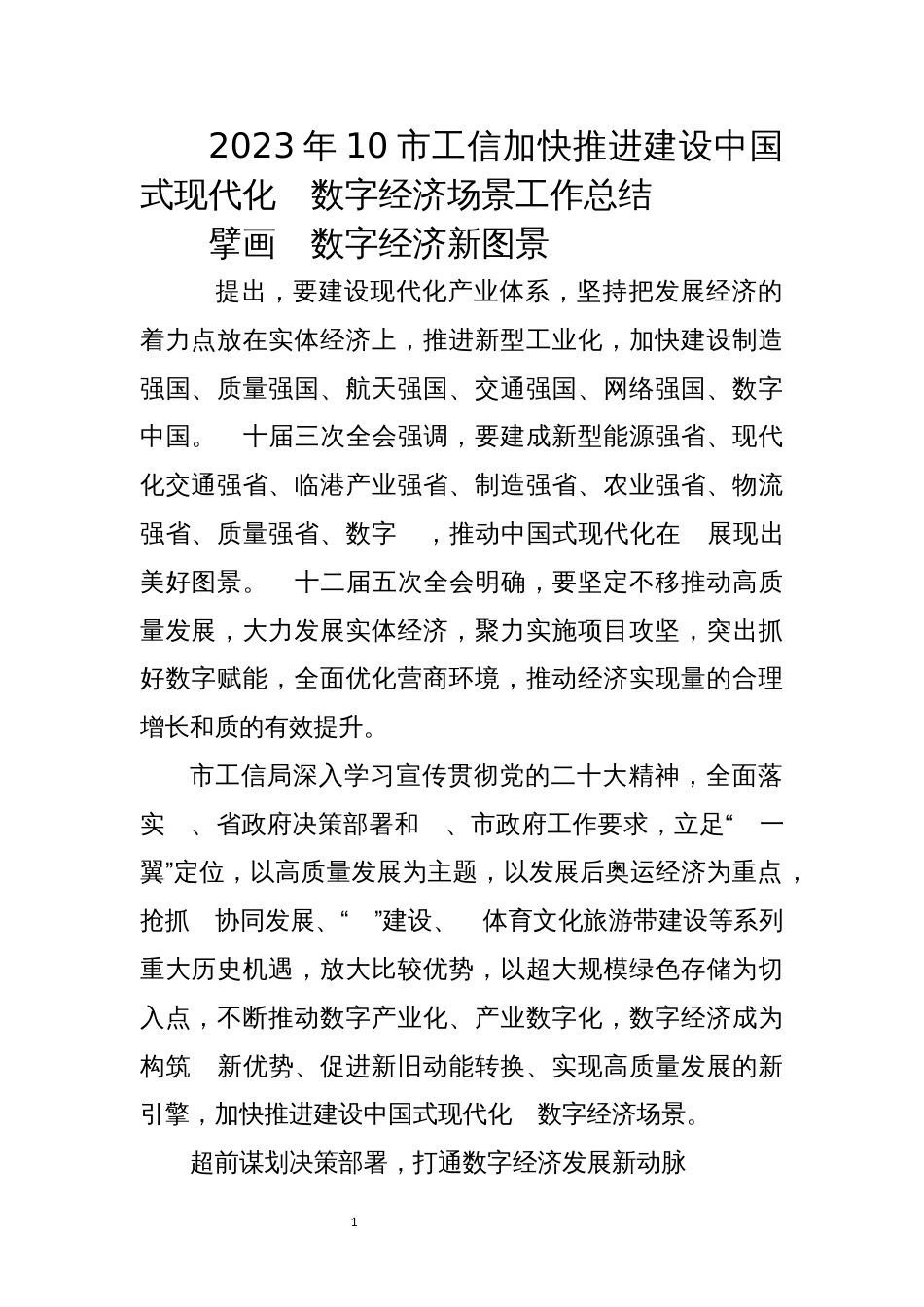 2023年10市工信加快推进建设中国式现代化　数字经济场景工作总结
擘画　数字经济新图景

提出，要建设现代化产业体系，坚持把发展经济的着力点放在实体经济上，推进新型工业化，加快建设制造强国、质量强国、航天强国、交通强国、网络强国、数字中国。　十届三次全会强调，要建成新型能源强省、现代化交通强省、临港产业强省、制造强省、农业强省、物流强省、质量强省、数字　，推动中国式现代化在　展现出美好图景。　十二届五次全会明确，要坚定不移推动高质量发展，大力发展实体经济，聚力实施项目攻坚，突出抓好数字赋能，全面优化营商环境，推动经济实现量的合理增长和质的有效提升。

市工信局深入学习宣传贯彻党的二十大精神，全面落实　、省政府决策部署和　、市政府工作要求，立足“　一翼”定位，以高质量发展为主题，以发展后奥运经济为重点，抢抓　协同发展、“　”建设、　体育文化旅游带建设等系列重大历史机遇，放大比较优势，以超大规模绿色存储为切入点，不断推动数字产业化、产业数字化，数字经济成为构筑　新优势、促进新旧动能转换、实现高质量发展的新引擎，加快推进建设中国式现代化　数字经济场景。

超前谋划决策部署，打通数字经济发展新动脉

1